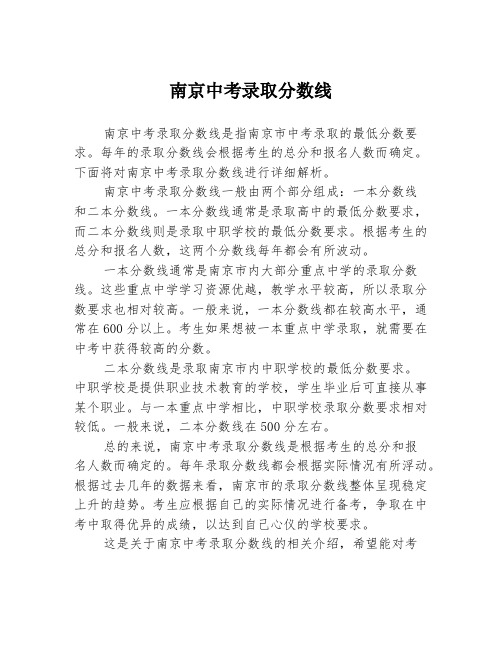 南京中考录取分数线

南京中考录取分数线是指南京市中考录取的最低分数要求。每年的录取分数线会根据考生的总分和报名人数而确定。下面将对南京中考录取分数线进行详细解析。

南京中考录取分数线一般由两个部分组成：一本分数线和二本分数线。一本分数线通常是录取高中的最低分数要求，而二本分数线则是录取中职学校的最低分数要求。根据考生的总分和报名人数，这两个分数线每年都会有所波动。

一本分数线通常是南京市内大部分重点中学的录取分数线。这些重点中学学习资源优越，教学水平较高，所以录取分数要求也相对较高。一般来说，一本分数线都在较高水平，通常在600分以上。考生如果想被一本重点中学录取，就需要在中考中获得较高的分数。

二本分数线是录取南京市内中职学校的最低分数要求。中职学校是提供职业技术教育的学校，学生毕业后可直接从事某个职业。与一本重点中学相比，中职学校录取分数要求相对较低。一般来说，二本分数线在500分左右。

总的来说，南京中考录取分数线是根据考生的总分和报名人数而确定的。每年录取分数线都会根据实际情况有所浮动。根据过去几年的数据来看，南京市的录取分数线整体呈现稳定上升的趋势。考生应根据自己的实际情况进行备考，争取在中考中取得优异的成绩，以达到自己心仪的学校要求。

这是关于南京中考录取分数线的相关介绍，希望能对考